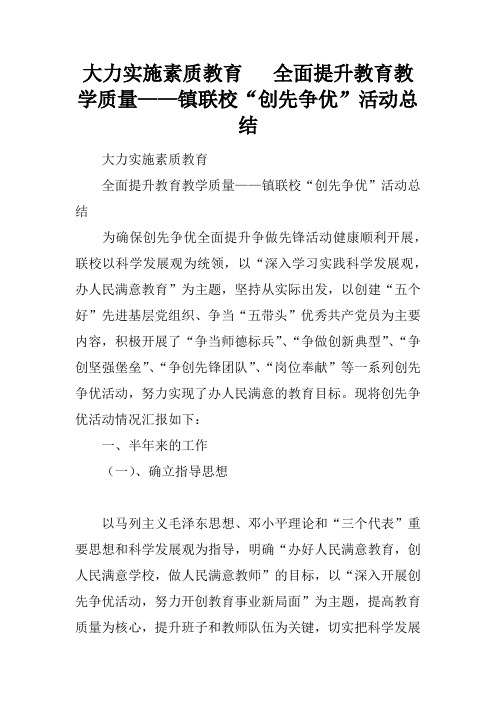 大力实施素质教育　　全面提升教育教学质量——镇联校“创先争优”活动总结

大力实施素质教育

全面提升教育教学质量——镇联校“创先争优”活动总结

为确保创先争优全面提升争做先锋活动健康顺利开展，联校以科学发展观为统领，以“深入学习实践科学发展观，办人民满意教育”为主题，坚持从实际出发，以创建“五个好”先进基层党组织、争当“五带头”优秀共产党员为主要内容，积极开展了“争当师德标兵”、“争做创新典型”、“争创坚强堡垒”、“争创先锋团队”、“岗位奉献”等一系列创先争优活动，努力实现了办人民满意的教育目标。现将创先争优活动情况汇报如下：

一、半年来的工作

（一）、确立指导思想

以马列主义毛泽东思想、邓小平理论和“三个代表”重要思想和科学发展观为指导，明确“办好人民满意教育，创人民满意学校，做人民满意教师”的目标，以“深入开展创先争优活动，努力开创教育事业新局面”为主题，提高教育质量为核心，提升班子和教师队伍为关键，切实把科学发展